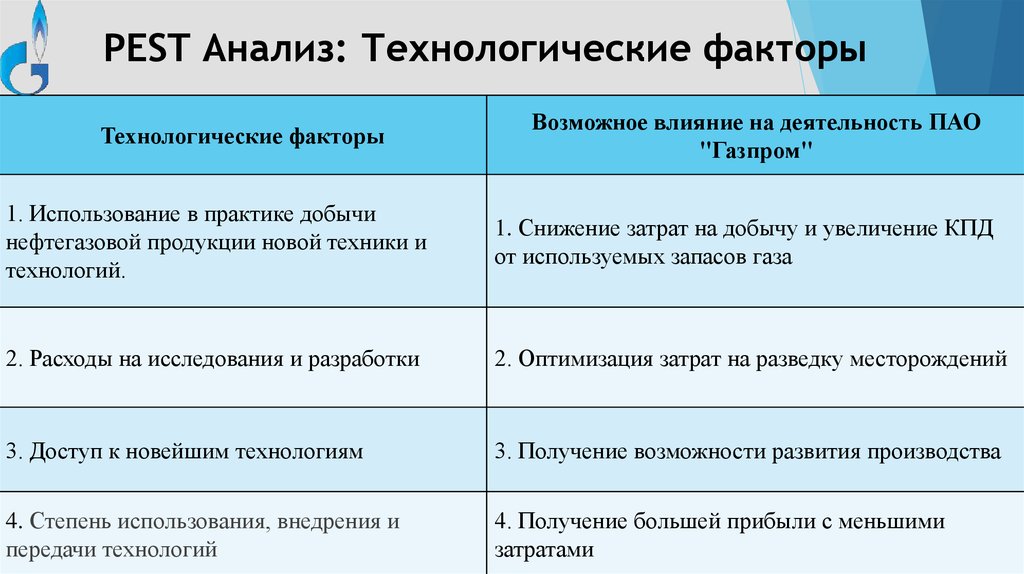 PEST Анализ: Технологические факторы

| Технологические факторы | Возможное влияние на деятельность ПАО "Газпром" |
|---|---|
| 1. Использование в практике добычи нефтегазовой продукции новой техники и технологий. | 1. Снижение затрат на добычу и увеличение КПД от используемых запасов газа |
| 2. Расходы на исследования и разработки | 2. Оптимизация затрат на разведку месторождений |
| 3. Доступ к новейшим технологиям | 3. Получение возможности развития производства |
| 4. Степень использования, внедрения и передачи технологий | 4. Получение большей прибыли с меньшими затратами |